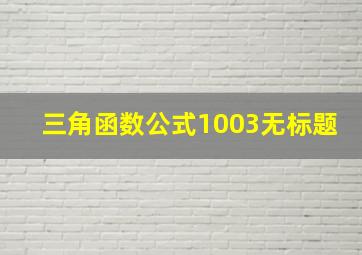 三角函数公式1003无标题